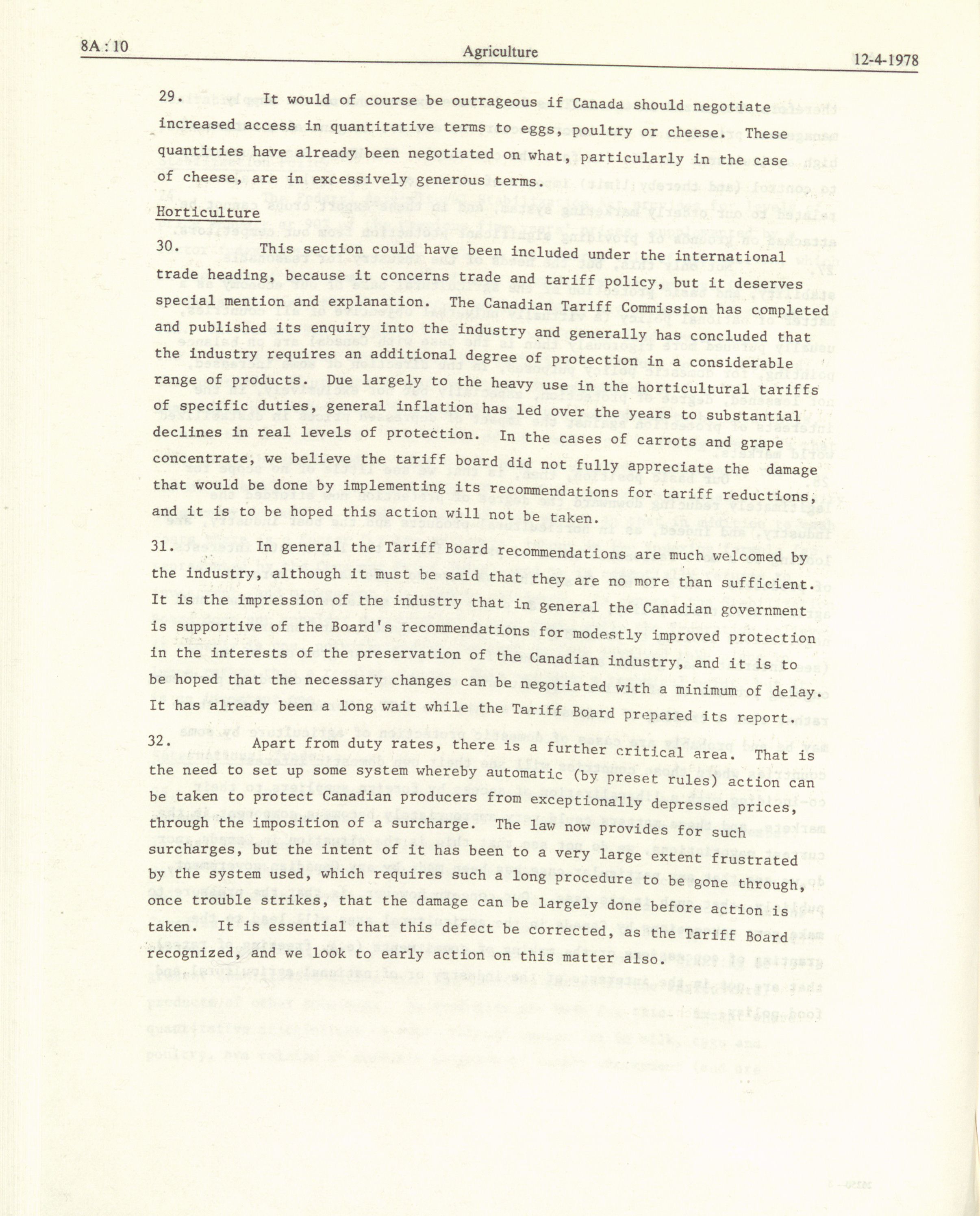 8A : 10 Agriculture 12-4-1978

29. It would of course be outrageous if Canada should negotiate increased access in quantitative terms to eggs, poultry or cheese. These quantities have already been negotiated on what, particularly in the case of cheese, are in excessively generous terms.

Horticulture

30. This section could have been included under the international trade heading, because it concerns trade and tariff policy, but it deserves special mention and explanation. The Canadian Tariff Commission has completed and published its enquiry into the industry and generally has concluded that the industry requires an additional degree of protection in a considerable range of products. Due largely to the heavy use in the horticultural tariffs of specific duties, general inflation has led over the years to substantial declines in real levels of protection. In the cases of carrots and grape concentrate, we believe the tariff board did not fully appreciate the damage that would be done by implementing its recommendations for tariff reductions, and it is to be hoped this action will not be taken.

31. In general the Tariff Board recommendations are much welcomed by the industry, although it must be said that they are no more than sufficient. It is the impression of the industry that in general the Canadian government is supportive of the Board's recommendations for modestly improved protection in the interests of the preservation of the Canadian industry, and it is to be hoped that the necessary changes can be negotiated with a minimum of delay. It has already been a long wait while the Tariff Board prepared its report.

32. Apart from duty rates, there is a further critical area. That is the need to set up some system whereby automatic (by preset rules) action can be taken to protect Canadian producers from exceptionally depressed prices, through the imposition of a surcharge. The law now provides for such surcharges, but the intent of it has been to a very large extent frustrated by the system used, which requires such a long procedure to be gone through, once trouble strikes, that the damage can be largely done before action is taken. It is essential that this defect be corrected, as the Tariff Board recognized, and we look to early action on this matter also.